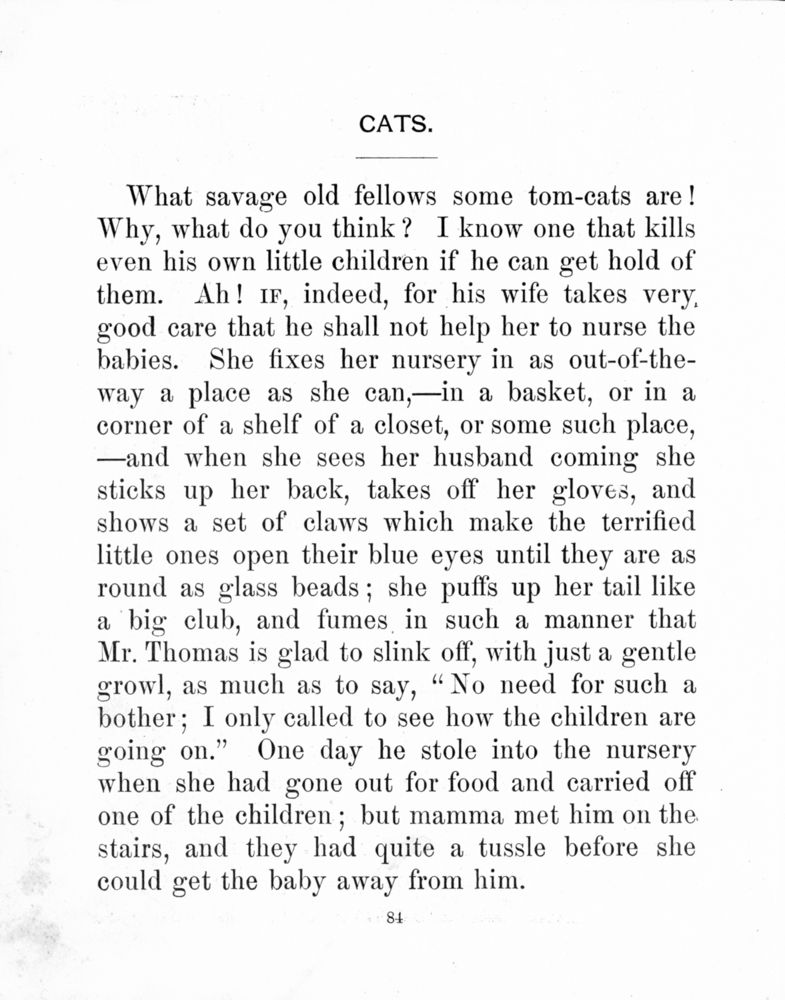 CATS.

What savage old fellows some tom-cats are! Why, what do you think? I know one that kills even his own little children if he can get hold of them. Ah! IF, indeed, for his wife takes very good care that he shall not help her to nurse the babies. She fixes her nursery in as out-of-the-way a place as she can,—in a basket, or in a corner of a shelf of a closet, or some such place, —and when she sees her husband coming she sticks up her back, takes off her gloves, and shows a set of claws which make the terrified little ones open their blue eyes until they are as round as glass beads; she puffs up her tail like a big club, and fumes in such a manner that Mr. Thomas is glad to slink off, with just a gentle growl, as much as to say, "No need for such a bother; I only called to see how the children are going on." One day he stole into the nursery when she had gone out for food and carried off one of the children; but mamma met him on the stairs, and they had quite a tussle before she could get the baby away from him.

84